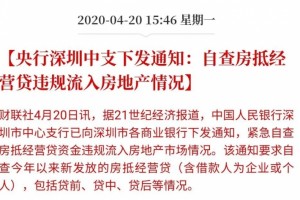 2020-04-20 15:46 星期一

【央行深圳中支下发通知：自查房抵经营贷违规流入房地产情况】

财联社4月20日讯，据21世纪经济报道，中国人民银行深圳市中心支行已向深圳市各商业银行下发通知，紧急自查房抵经营贷资金违规流入房地产市场情况。该通知要求自查今年以来新发放的房抵经营贷（含借款人为企业或个人），包括贷前、贷中、贷后等情况。